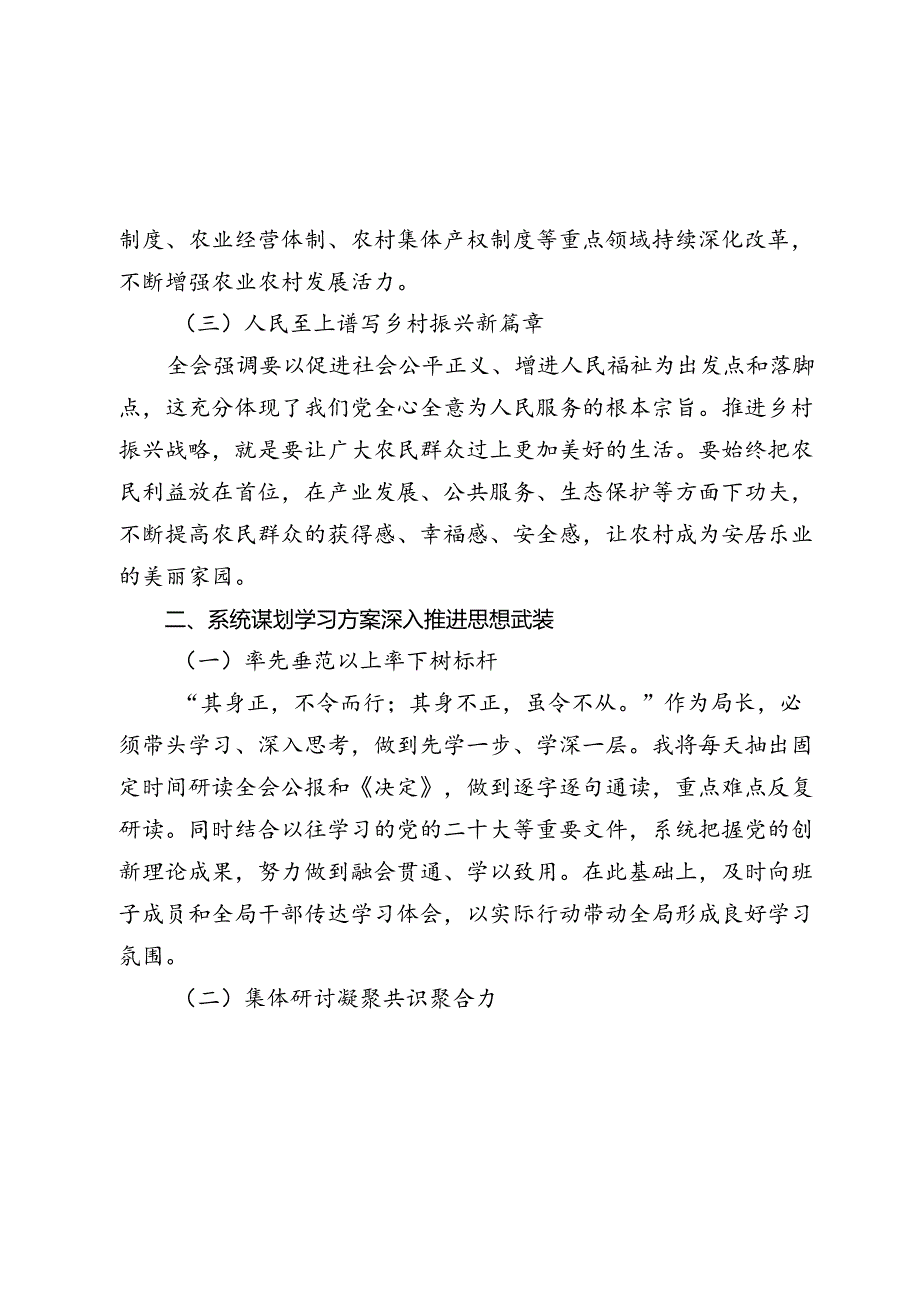 制度、农业经营体制、农村集体产权制度等重点领域持续深化改革，不断增强农业农村发展活力。

（三）人民至上谱写乡村振兴新篇章

全会强调要以促进社会公平正义、增进人民福祉为出发点和落脚点，这充分体现了我们党全心全意为人民服务的根本宗旨。推进乡村振兴战略，就是要让广大农民群众过上更加美好的生活。要始终把农民利益放在首位，在产业发展、公共服务、生态保护等方面下功夫，不断提高农民群众的获得感、幸福感、安全感，让农村成为安居乐业的美丽家园。

二、系统谋划学习方案深入推进思想武装

（一）率先垂范以上率下树标杆

“其身正，不令而行；其身不正，虽令不从。”作为局长，必须带头学习、深入思考，做到先学一步、学深一层。我将每天抽出固定时间研读全会公报和《决定》，做到逐字逐句通读，重点难点反复研读。同时结合以往学习的党的二十大等重要文件，系统把握党的创新理论成果，努力做到融会贯通、学以致用。在此基础上，及时向班子成员和全局干部传达学习体会，以实际行动带动全局形成良好学习氛围。

（二）集体研讨凝聚共识聚合力